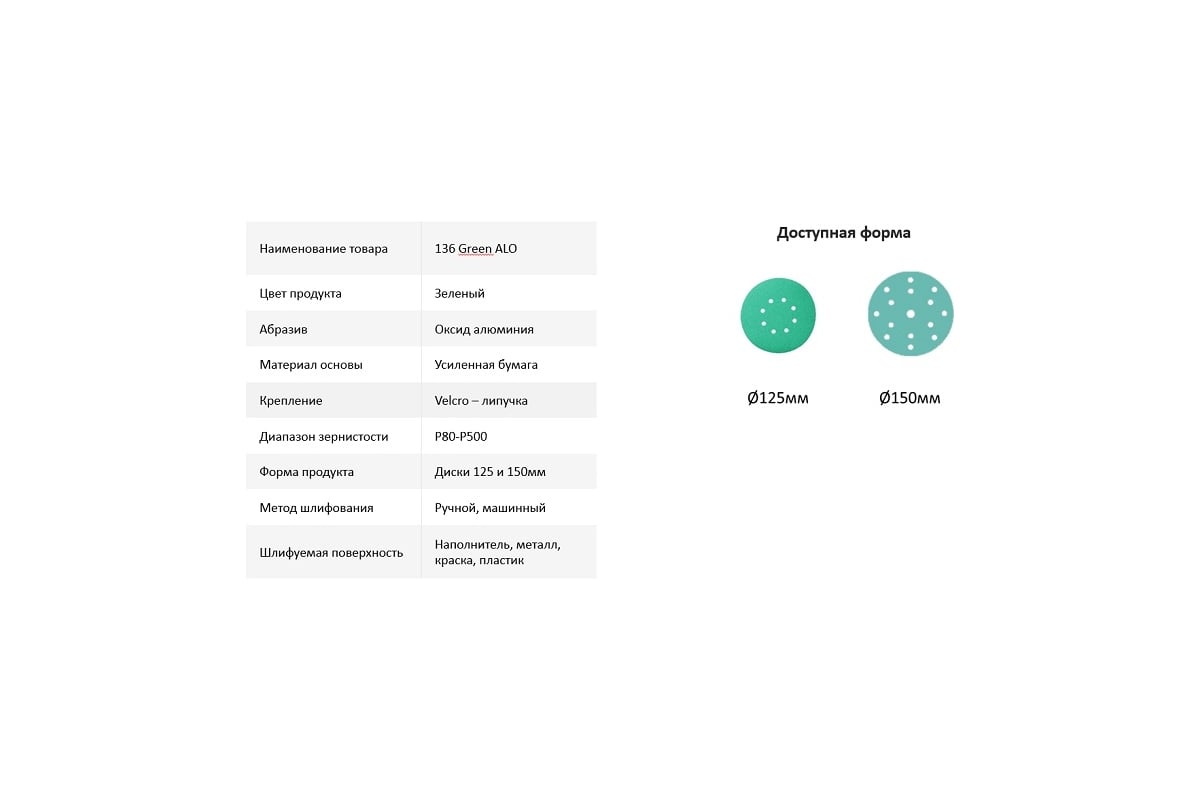 | Наименование товара | 136 Green ALO |
|---|---|
| Цвет продукта | Зеленый |
| Абразив | Оксид алюминия |
| Материал основы | Усиленная бумага |
| Крепление | Velcro – липучка |
| Диапазон зернистости | P80-P500 |
| Форма продукта | Диски 125 и 150мм |
| Метод шлифования | Ручной, машинный |
| Шлифуемая поверхность | Наполнитель, металл, краска, пластик |

Доступная форма

Ø125мм

Ø150мм